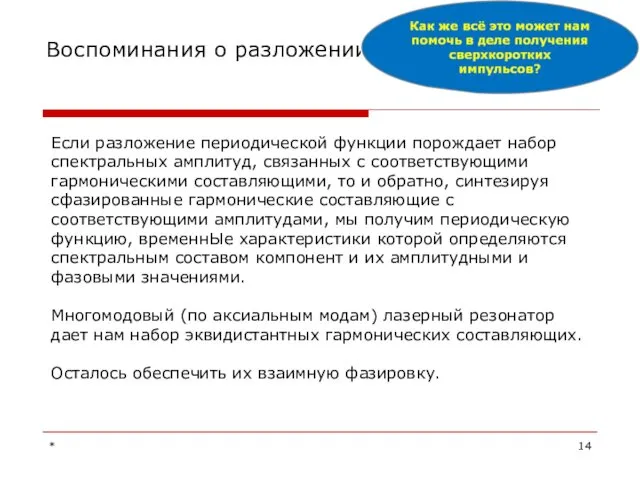 Воспоминания о разложении

Как же всё это может нам помочь в деле получения сверхкоротких импульсов?

Если разложение периодической функции порождает набор спектральных амплитуд, связанных с соответствующими гармоническими составляющими, то и обратно, синтезируя сфазированные гармонические составляющие с соответствующими амплитудами, мы получим периодическую функцию, временнЫе характеристики которой определяются спектральным составом компонент и их амплитудными и фазовыми значениями.

Многомодовый (по аксиальным модам) лазерный резонатор дает нам набор эквидистантных гармонических составляющих.

Осталось обеспечить их взаимную фазировку.

*

14